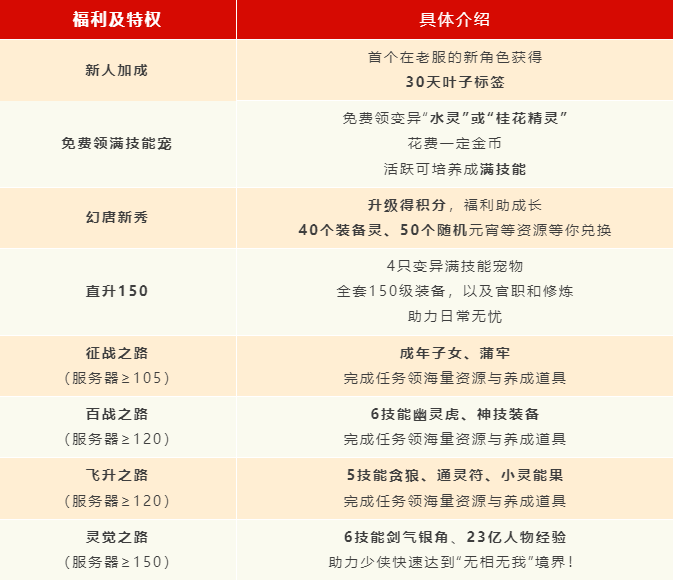 | 福利及特权 | 具体介绍 |
|---|---|
| 新人加成 | 首个在老服的新角色获得 30天叶子标签 |
| 免费领满技能宠 | 免费领变异“水灵”或“桂花精灵” 花费一定金币 活跃可培养成满技能 |
| 幻唐新秀 | 升级得积分，福利助成长 40个装备灵、50个随机元宵等资源等你兑换 |
| 直升150 | 4只变异满技能宠物 全套150级装备，以及官职和修炼 助力日常无忧 |
| 征战之路 （服务器≥105） | 成年子女、蒲牢 完成任务领海量资源与养成道具 |
| 百战之路 （服务器≥120） | 6技能幽灵虎、神技装备 完成任务领海量资源与养成道具 |
| 飞升之路 （服务器≥120） | 5技能贪狼、通灵符、小灵能果 完成任务领海量资源与养成道具 |
| 灵觉之路 （服务器≥150） | 6技能剑气银角、23亿人物经验 助力少侠快速达到“无相无我”境界！ |